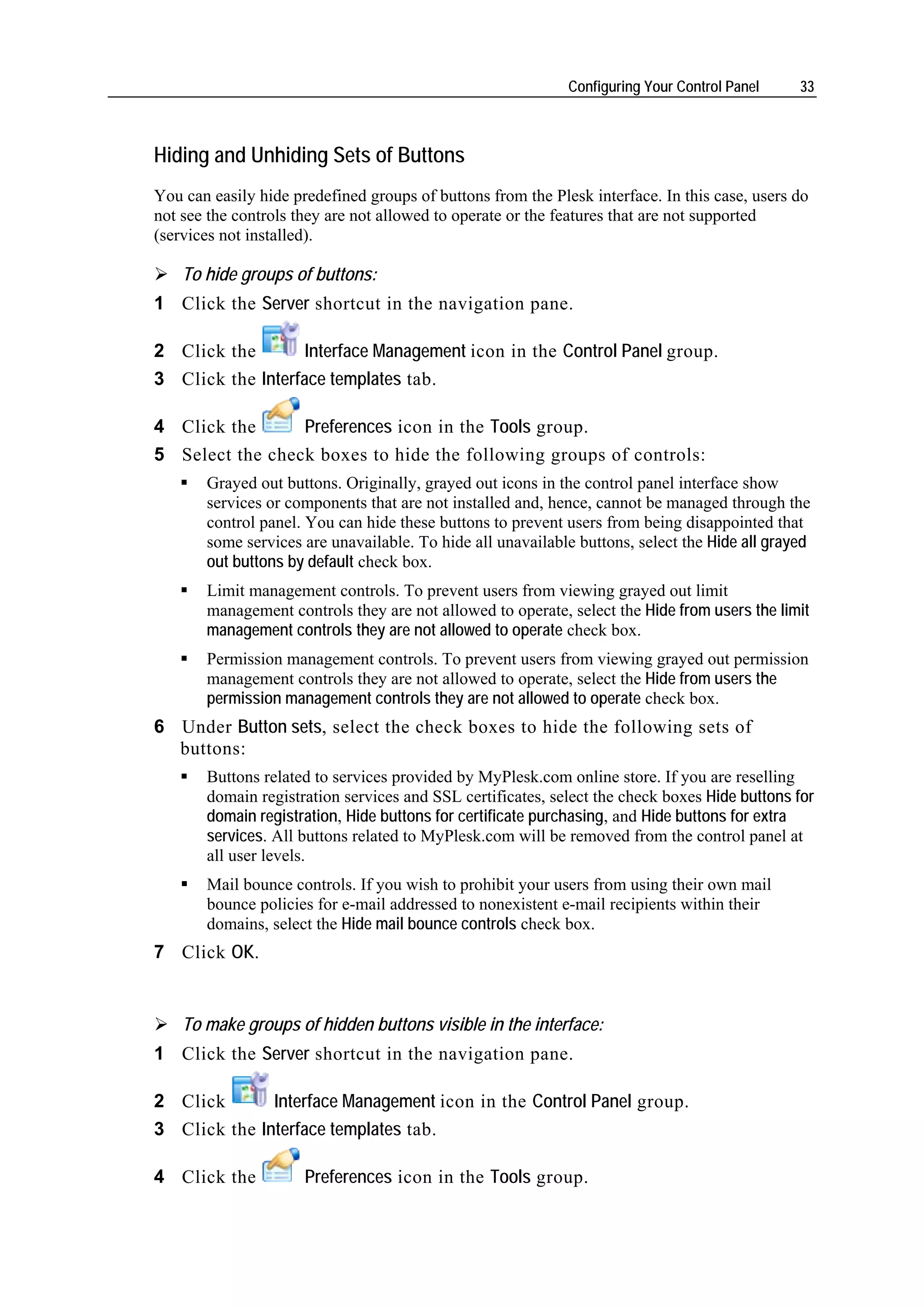 Configuring Your Control Panel 33

Hiding and Unhiding Sets of Buttons

You can easily hide predefined groups of buttons from the Plesk interface. In this case, users do not see the controls they are not allowed to operate or the features that are not supported (services not installed).

➢ To hide groups of buttons:

1 Click the Server shortcut in the navigation pane.

2 Click the Interface Management icon in the Control Panel group.

3 Click the Interface templates tab.

4 Click the Preferences icon in the Tools group.

5 Select the check boxes to hide the following groups of controls:

▪ Grayed out buttons. Originally, grayed out icons in the control panel interface show services or components that are not installed and, hence, cannot be managed through the control panel. You can hide these buttons to prevent users from being disappointed that some services are unavailable. To hide all unavailable buttons, select the Hide all grayed out buttons by default check box.

▪ Limit management controls. To prevent users from viewing grayed out limit management controls they are not allowed to operate, select the Hide from users the limit management controls they are not allowed to operate check box.

▪ Permission management controls. To prevent users from viewing grayed out permission management controls they are not allowed to operate, select the Hide from users the permission management controls they are not allowed to operate check box.

6 Under Button sets, select the check boxes to hide the following sets of buttons:

▪ Buttons related to services provided by MyPlesk.com online store. If you are reselling domain registration services and SSL certificates, select the check boxes Hide buttons for domain registration, Hide buttons for certificate purchasing, and Hide buttons for extra services. All buttons related to MyPlesk.com will be removed from the control panel at all user levels.

▪ Mail bounce controls. If you wish to prohibit your users from using their own mail bounce policies for e-mail addressed to nonexistent e-mail recipients within their domains, select the Hide mail bounce controls check box.

7 Click OK.

➢ To make groups of hidden buttons visible in the interface:

1 Click the Server shortcut in the navigation pane.

2 Click Interface Management icon in the Control Panel group.

3 Click the Interface templates tab.

4 Click the Preferences icon in the Tools group.